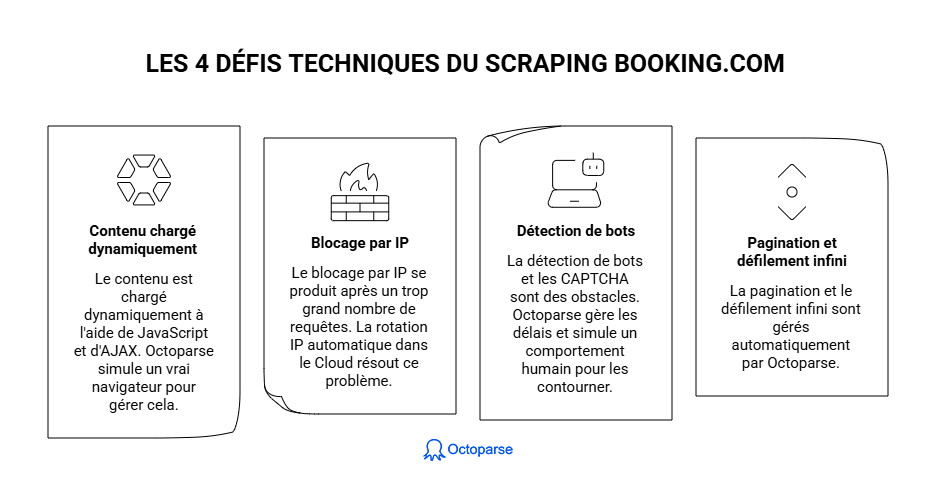 LES 4 DÉFIS TECHNIQUES DU SCRAPING BOOKING.COM

Contenu chargé dynamiquement

Le contenu est chargé dynamiquement à l'aide de JavaScript et d'AJAX. Octoparse simule un vrai navigateur pour gérer cela.

Blocage par IP

Le blocage par IP se produit après un trop grand nombre de requêtes. La rotation IP automatique dans le Cloud résout ce problème.

Détection de bots

La détection de bots et les CAPTCHA sont des obstacles. Octoparse gère les délais et simule un comportement humain pour les contourner.

Pagination et défilement infini

La pagination et le défilement infini sont gérés automatiquement par Octoparse.

Octoparse